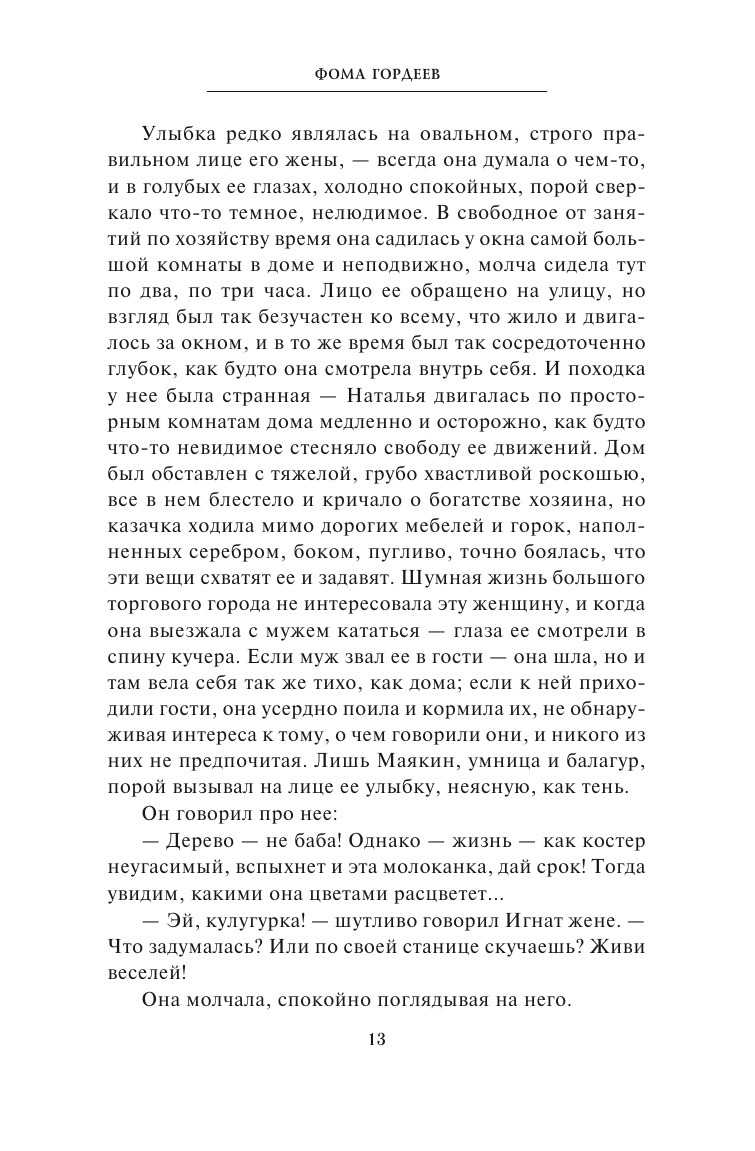 ФОМА ГОРДЕЕВ

Улыбка редко являлась на овальном, строго правильном лице его жены, — всегда она думала о чем-то, и в голубых ее глазах, холодно спокойных, порой сверкало что-то темное, нелюдимое. В свободное от занятий по хозяйству время она садилась у окна самой большой комнаты в доме и неподвижно, молча сидела тут по два, по три часа. Лицо ее обращено на улицу, но взгляд был так безучастен ко всему, что жило и двигалось за окном, и в то же время был так сосредоточенно глубок, как будто она смотрела внутрь себя. И походка у нее была странная — Наталья двигалась по просторным комнатам дома медленно и осторожно, как будто что-то невидимое стесняло свободу ее движений. Дом был обставлен с тяжелой, грубо хвастливой роскошью, все в нем блестело и кричало о богатстве хозяина, но казачка ходила мимо дорогих мебелей и горок, наполненных серебром, боком, пугливо, точно боялась, что эти вещи схватят ее и задавят. Шумная жизнь большого торгового города не интересовала эту женщину, и когда она выезжала с мужем кататься — глаза ее смотрели в спину кучера. Если муж звал ее в гости — она шла, но и там вела себя так же тихо, как дома; если к ней приходили гости, она усердно поила и кормила их, не обнаруживая интереса к тому, о чем говорили они, и никого из них не предпочитая. Лишь Маякин, умница и балагур, порой вызывал на лице ее улыбку, неясную, как тень.

Он говорил про нее:

— Дерево — не баба! Однако — жизнь — как костер неугасимый, вспыхнет и эта молоканка, дай срок! Тогда увидим, какими она цветами расцветет...

— Эй, кулугурка! — шутливо говорил Игнат жене. — Что задумалась? Или по своей станице скучаешь? Живи веселей!

Она молчала, спокойно поглядывая на него.

13